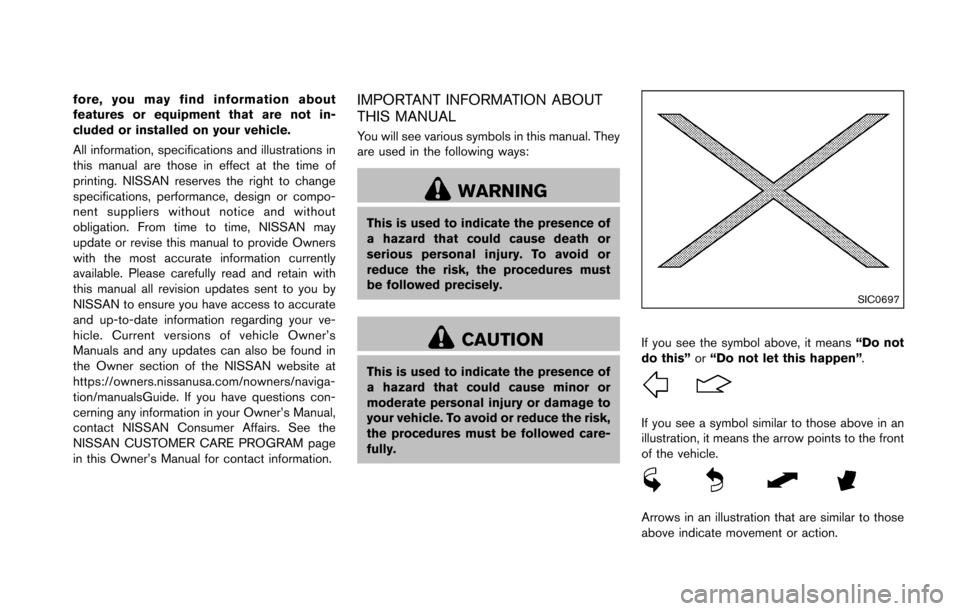 fore, you may find information about features or equipment that are not included or installed on your vehicle.

All information, specifications and illustrations in this manual are those in effect at the time of printing. NISSAN reserves the right to change specifications, performance, design or component suppliers without notice and without obligation. From time to time, NISSAN may update or revise this manual to provide Owners with the most accurate information currently available. Please carefully read and retain with this manual all revision updates sent to you by NISSAN to ensure you have access to accurate and up-to-date information regarding your vehicle. Current versions of vehicle Owner's Manuals and any updates can also be found in the Owner section of the NISSAN website at https://owners.nissanusa.com/nowners/navigation/manualsGuide. If you have questions concerning any information in your Owner's Manual, contact NISSAN Consumer Affairs. See the NISSAN CUSTOMER CARE PROGRAM page in this Owner's Manual for contact information.

IMPORTANT INFORMATION ABOUT THIS MANUAL

You will see various symbols in this manual. They are used in the following ways:

WARNING

This is used to indicate the presence of a hazard that could cause death or serious personal injury. To avoid or reduce the risk, the procedures must be followed precisely.

CAUTION

This is used to indicate the presence of a hazard that could cause minor or moderate personal injury or damage to your vehicle. To avoid or reduce the risk, the procedures must be followed carefully.

SIC0697

If you see the symbol above, it means "Do not do this" or "Do not let this happen".

If you see a symbol similar to those above in an illustration, it means the arrow points to the front of the vehicle.

Arrows in an illustration that are similar to those above indicate movement or action.

carmanualsonline.info